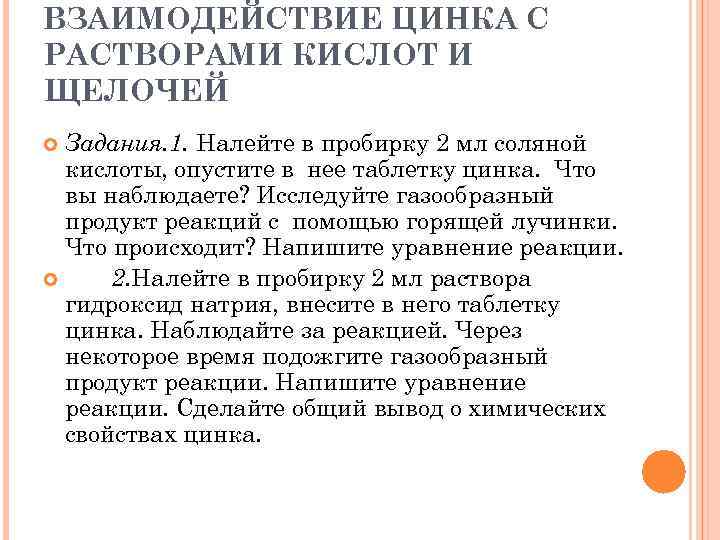 ВЗАИМОДЕЙСТВИЕ ЦИНКА С РАСТВОРАМИ КИСЛОТ И ЩЕЛОЧЕЙ

Задания.1. Налейте в пробирку 2 мл соляной кислоты, опустите в нее таблетку цинка. Что вы наблюдаете? Исследуйте газообразный продукт реакций с помощью горящей лучинки. Что происходит? Напишите уравнение реакции.

2.Налейте в пробирку 2 мл раствора гидроксид натрия, внесите в него таблетку цинка. Наблюдайте за реакцией. Через некоторое время подожгите газообразный продукт реакции. Напишите уравнение реакции. Сделайте общий вывод о химических свойствах цинка.